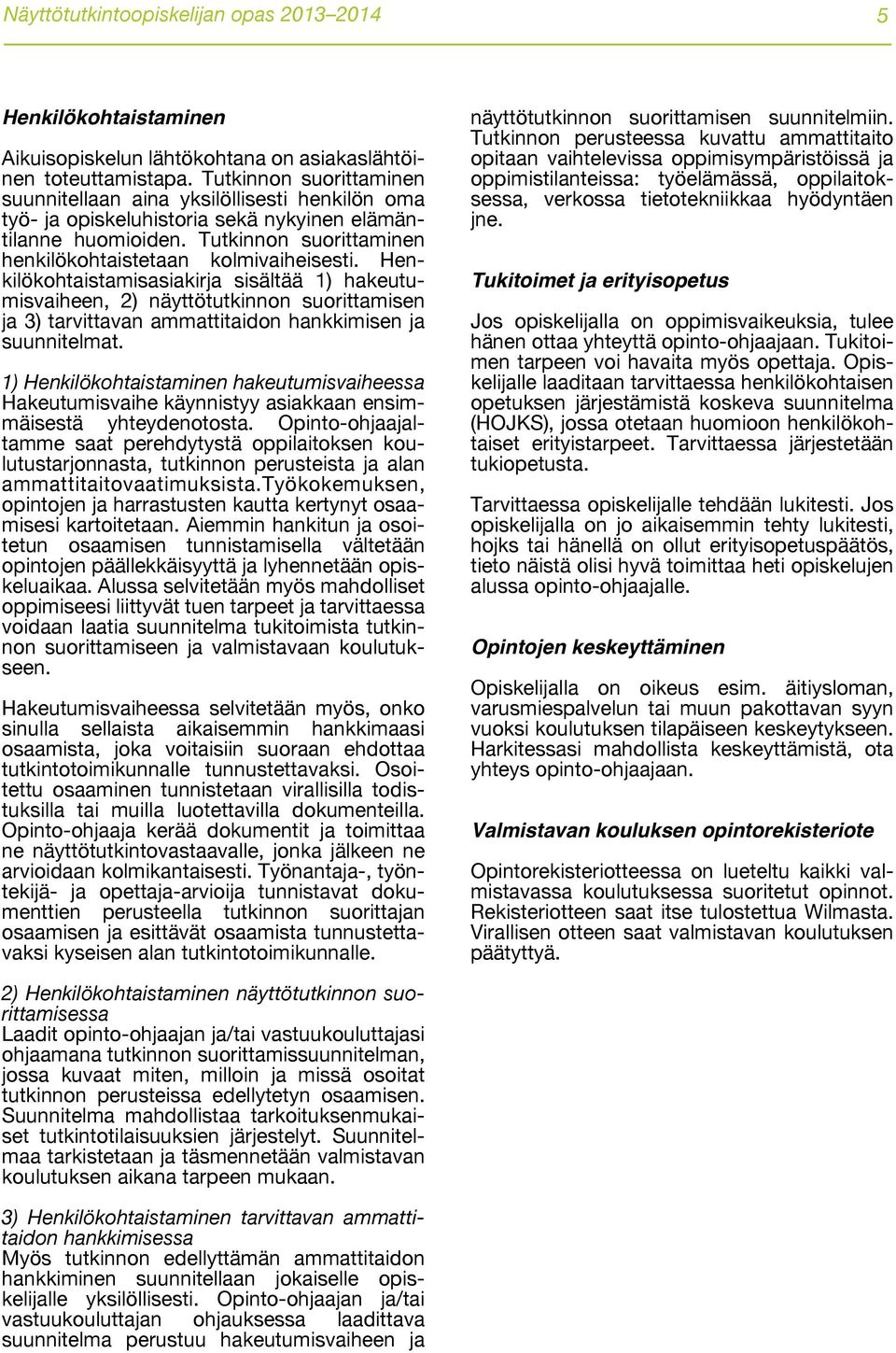 Näyttötutkintoopiskelijan opas 2013–2014

5

Henkilökohtaistaminen

Aikuisopiskelun lähtökohtana on asiakaslähtöinen toteuttamistapa. Tutkinnon suorittaminen suunnitellaan aina yksilöllisesti henkilön oma työ- ja opiskeluhistoria sekä nykyinen elämäntilanne huomioiden. Tutkinnon suorittaminen henkilökohtaistetaan kolmivaiheisesti. Henkilökohtaistamisasiakirja sisältää 1) hakeutumisvaiheen, 2) näyttötutkinnon suorittamisen ja 3) tarvittavan ammattitaidon hankkimisen ja suunnitelmat.

1) Henkilökohtaistaminen hakeutumisvaiheessa
Hakeutumisvaihe käynnistyy asiakkaan ensimmäisestä yhteydenotosta. Opinto-ohjaajaltamme saat perehdytystä oppilaitoksen koulutustarjonnasta, tutkinnon perusteista ja alan ammattitaitovaatimuksista.Työkokemuksen, opintojen ja harrastusten kautta kertynyt osaamisesi kartoitetaan. Aiemmin hankitun ja osoitetun osaamisen tunnistamisella vältetään opintojen päällekkäisyyttä ja lyhennetään opiskeluaikaa. Alussa selvitetään myös mahdolliset oppimiseesi liittyvät tuen tarpeet ja tarvittaessa voidaan laatia suunnitelma tukitoimista tutkinnon suorittamiseen ja valmistavaan koulutukseen.

Hakeutumisvaiheessa selvitetään myös, onko sinulla sellaista aikaisemmin hankkimaasi osaamista, joka voitaisiin suoraan ehdottaa tutkintotoimikunnalle tunnustettavaksi. Osoitettu osaaminen tunnistetaan virallisilla todistuksilla tai muilla luotettavilla dokumenteilla. Opinto-ohjaaja kerää dokumentit ja toimittaa ne näyttötutkintovastaavalle, jonka jälkeen ne arvioidaan kolmikantaisesti. Työnantaja-, työntekijä- ja opettaja-arvioija tunnistavat dokumenttien perusteella tutkinnon suorittajan osaamisen ja esittävät osaamista tunnustettavaksi kyseisen alan tutkintotoimikunnalle.

2) Henkilökohtaistaminen näyttötutkinnon suorittamisessa
Laadit opinto-ohjaajan ja/tai vastuukouluttajasi ohjaamana tutkinnon suorittamissuunnitelman, jossa kuvaat miten, milloin ja missä osoitat tutkinnon perusteissa edellytetyn osaamisen. Suunnitelma mahdollistaa tarkoituksenmukaiset tutkintotilaisuuksien järjestelyt. Suunnitelmaa tarkistetaan ja täsmennetään valmistavan koulutuksen aikana tarpeen mukaan.

3) Henkilökohtaistaminen tarvittavan ammattitaidon hankkimisessa
Myös tutkinnon edellyttämän ammattitaidon hankkiminen suunnitellaan jokaiselle opiskelijalle yksilöllisesti. Opinto-ohjaajan ja/tai vastuukouluttajan ohjauksessa laadittava suunnitelma perustuu hakeutumisvaiheen ja näyttötutkinnon suorittamisen suunnitelmiin. Tutkinnon perusteessa kuvattu ammattitaito opitaan vaihtelevissa oppimisympäristöissä ja oppimistilanteissa: työelämässä, oppilaitoksessa, verkossa tietotekniikkaa hyödyntäen jne.

Tukitoimet ja erityisopetus

Jos opiskelijalla on oppimisvaikeuksia, tulee hänen ottaa yhteyttä opinto-ohjaajaan. Tukitoimen tarpeen voi havaita myös opettaja. Opiskelijalle laaditaan tarvittaessa henkilökohtaisen opetuksen järjestämistä koskeva suunnitelma (HOJKS), jossa otetaan huomioon henkilökohtaiset erityistarpeet. Tarvittaessa järjestetään tukiopetusta.

Tarvittaessa opiskelijalle tehdään lukitesti. Jos opiskelijalla on jo aikaisemmin tehty lukitesti, hojks tai hänellä on ollut erityisopetuspäätös, tieto näistä olisi hyvä toimittaa heti opiskelujen alussa opinto-ohjaajalle.

Opintojen keskeyttäminen

Opiskelijalla on oikeus esim. äitiysloman, varusmiespalvelun tai muun pakottavan syyn vuoksi koulutuksen tilapäiseen keskeytykseen. Harkitessasi mahdollista keskeyttämistä, ota yhteys opinto-ohjaajaan.

Valmistavan kouluksen opintorekisteriote

Opintorekisteriotteessa on lueteltu kaikki valmistavassa koulutuksessa suoritetut opinnot. Rekisteriotteen saat itse tulostettua Wilmasta. Virallisen otteen saat valmistavan koulutuksen päätyttyä.